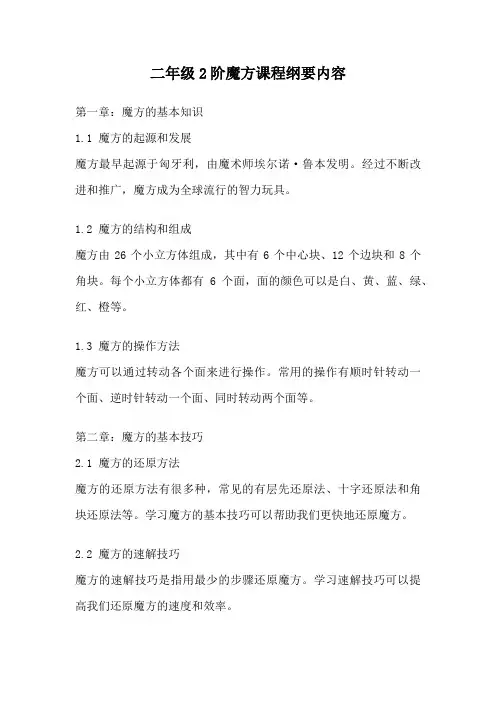 二年级2阶魔方课程纲要内容

第一章：魔方的基本知识

1.1 魔方的起源和发展

魔方最早起源于匈牙利，由魔术师埃尔诺·鲁本发明。经过不断改进和推广，魔方成为全球流行的智力玩具。

1.2 魔方的结构和组成

魔方由 26 个小立方体组成，其中有 6 个中心块、12 个边块和 8 个角块。每个小立方体都有 6 个面，面的颜色可以是白、黄、蓝、绿、红、橙等。

1.3 魔方的操作方法

魔方可以通过转动各个面来进行操作。常用的操作有顺时针转动一个面、逆时针转动一个面、同时转动两个面等。

第二章：魔方的基本技巧

2.1 魔方的还原方法

魔方的还原方法有很多种，常见的有层先还原法、十字还原法和角块还原法等。学习魔方的基本技巧可以帮助我们更快地还原魔方。

2.2 魔方的速解技巧

魔方的速解技巧是指用最少的步骤还原魔方。学习速解技巧可以提高我们还原魔方的速度和效率。